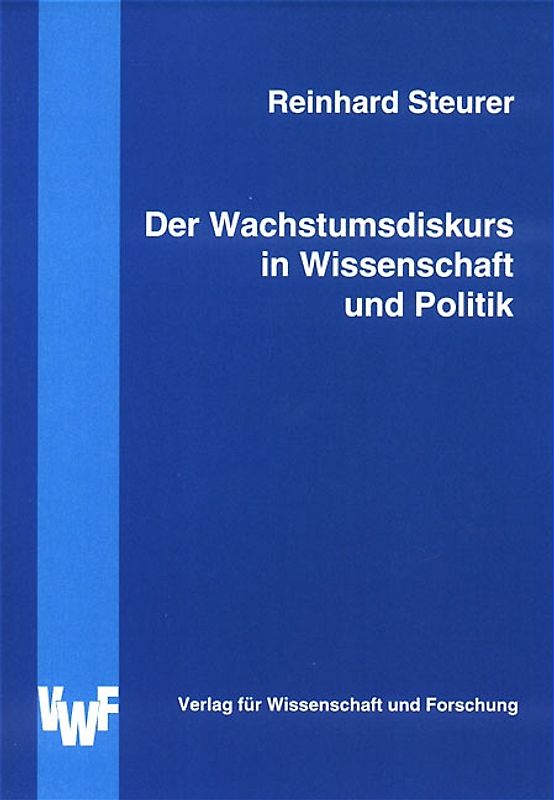 Reinhard Steurer

Der Wachstumsdiskurs in Wissenschaft und Politik

VWF

Verlag für Wissenschaft und Forschung